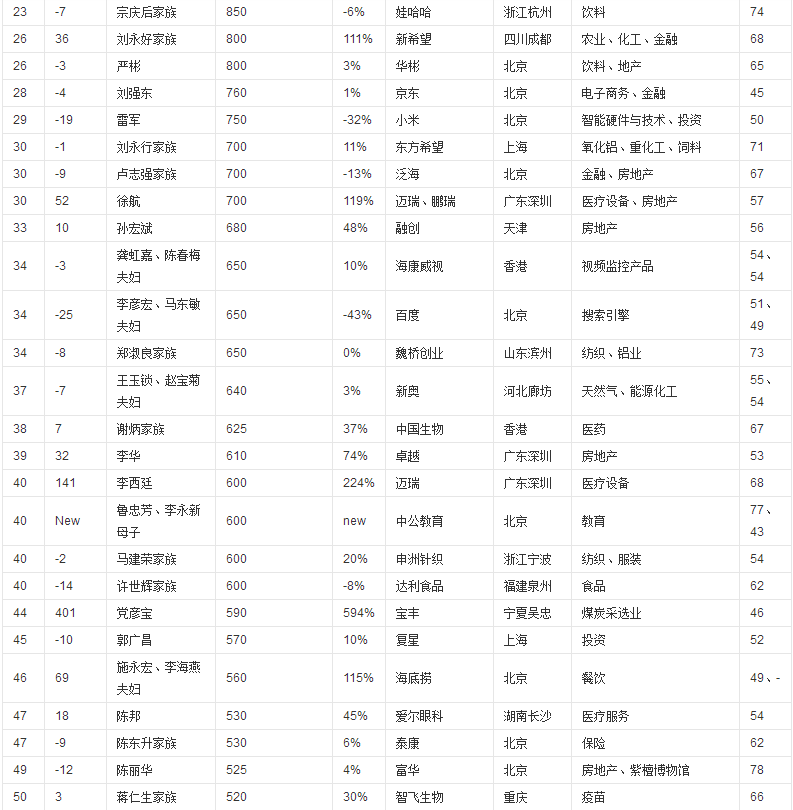 | 23 | -7 | 宗庆后家族 | 850 | -6% | 娃哈哈 | 浙江杭州 | 饮料 | 74 |
|---|---|---|---|---|---|---|---|---|
| 26 | 36 | 刘永好家族 | 800 | 111% | 新希望 | 四川成都 | 农业、化工、金融 | 68 |
| 26 | -3 | 严彬 | 800 | 3% | 华彬 | 北京 | 饮料、地产 | 65 |
| 28 | -4 | 刘强东 | 760 | 1% | 京东 | 北京 | 电子商务、金融 | 45 |
| 29 | -19 | 雷军 | 750 | -32% | 小米 | 北京 | 智能硬件与技术、投资 | 50 |
| 30 | -1 | 刘永行家族 | 700 | 11% | 东方希望 | 上海 | 氧化铝、重化工、饲料 | 71 |
| 30 | -9 | 卢志强家族 | 700 | -13% | 泛海 | 北京 | 金融、房地产 | 67 |
| 30 | 52 | 徐航 | 700 | 119% | 迈瑞、鹏瑞 | 广东深圳 | 医疗设备、房地产 | 57 |
| 33 | 10 | 孙宏斌 | 680 | 48% | 融创 | 天津 | 房地产 | 56 |
| 34 | -3 | 龚虹嘉、陈春梅夫妇 | 650 | 10% | 海康威视 | 香港 | 视频监控产品 | 54、54 |
| 34 | -25 | 李彦宏、马东敏夫妇 | 650 | -43% | 百度 | 北京 | 搜索引擎 | 51、49 |
| 34 | -8 | 郑淑良家族 | 650 | 0% | 魏桥创业 | 山东滨州 | 纺织、铝业 | 73 |
| 37 | -7 | 王玉锁、赵宝菊夫妇 | 640 | 3% | 新奥 | 河北廊坊 | 天然气、能源化工 | 55、54 |
| 38 | 7 | 谢炳家族 | 625 | 37% | 中国生物 | 香港 | 医药 | 67 |
| 39 | 32 | 李华 | 610 | 74% | 卓越 | 广东深圳 | 房地产 | 53 |
| 40 | 141 | 李西廷 | 600 | 224% | 迈瑞 | 广东深圳 | 医疗设备 | 68 |
| 40 | New | 鲁忠芳、李永新母子 | 600 | new | 中公教育 | 北京 | 教育 | 77、43 |
| 40 | -2 | 马建荣家族 | 600 | 20% | 申洲针织 | 浙江宁波 | 纺织、服装 | 54 |
| 40 | -14 | 许世辉家族 | 600 | -8% | 达利食品 | 福建泉州 | 食品 | 62 |
| 44 | 401 | 党彦宝 | 590 | 594% | 宝丰 | 宁夏吴忠 | 煤炭采选业 | 46 |
| 45 | -10 | 郭广昌 | 570 | 10% | 复星 | 上海 | 投资 | 52 |
| 46 | 69 | 施永宏、李海燕夫妇 | 560 | 115% | 海底捞 | 北京 | 餐饮 | 49、- |
| 47 | 18 | 陈邦 | 530 | 45% | 爱尔眼科 | 湖南长沙 | 医疗服务 | 54 |
| 47 | -9 | 陈东升家族 | 530 | 6% | 泰康 | 北京 | 保险 | 62 |
| 49 | -12 | 陈丽华 | 525 | 4% | 富华 | 北京 | 房地产、紫檀博物馆 | 78 |
| 50 | 3 | 蒋仁生家族 | 520 | 30% | 智飞生物 | 重庆 | 疫苗 | 66 |